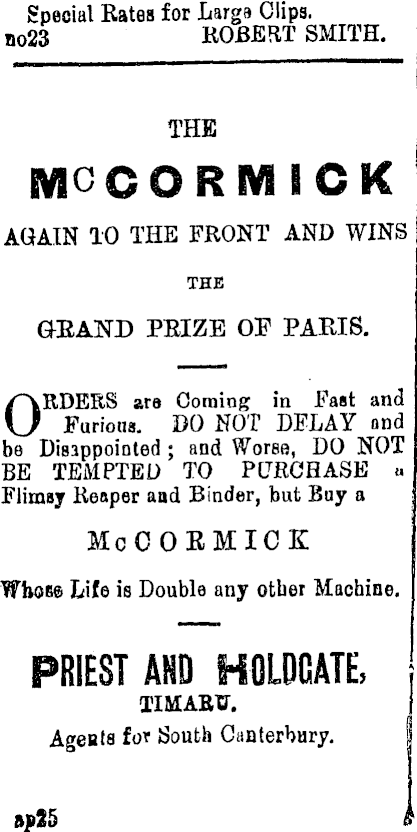 Special Rates for Large Clips.
no23 ROBERT SMITH.

THE

McCORMICK

AGAIN TO THE FRONT AND WINS

THE

GRAND PRIZE OF PARIS.

ORDERS are Coming in Fast and Furious. DO NOT DELAY and be Disappointed; and Worse, DO NOT BE TEMPTED TO PURCHASE a Flimsy Reaper and Binder, but Buy a

McCORMICK

Whose Life is Double any other Machine.

PRIEST AND HOLDGATE,
TIMARU.
Agents for South Canterbury.

ap25